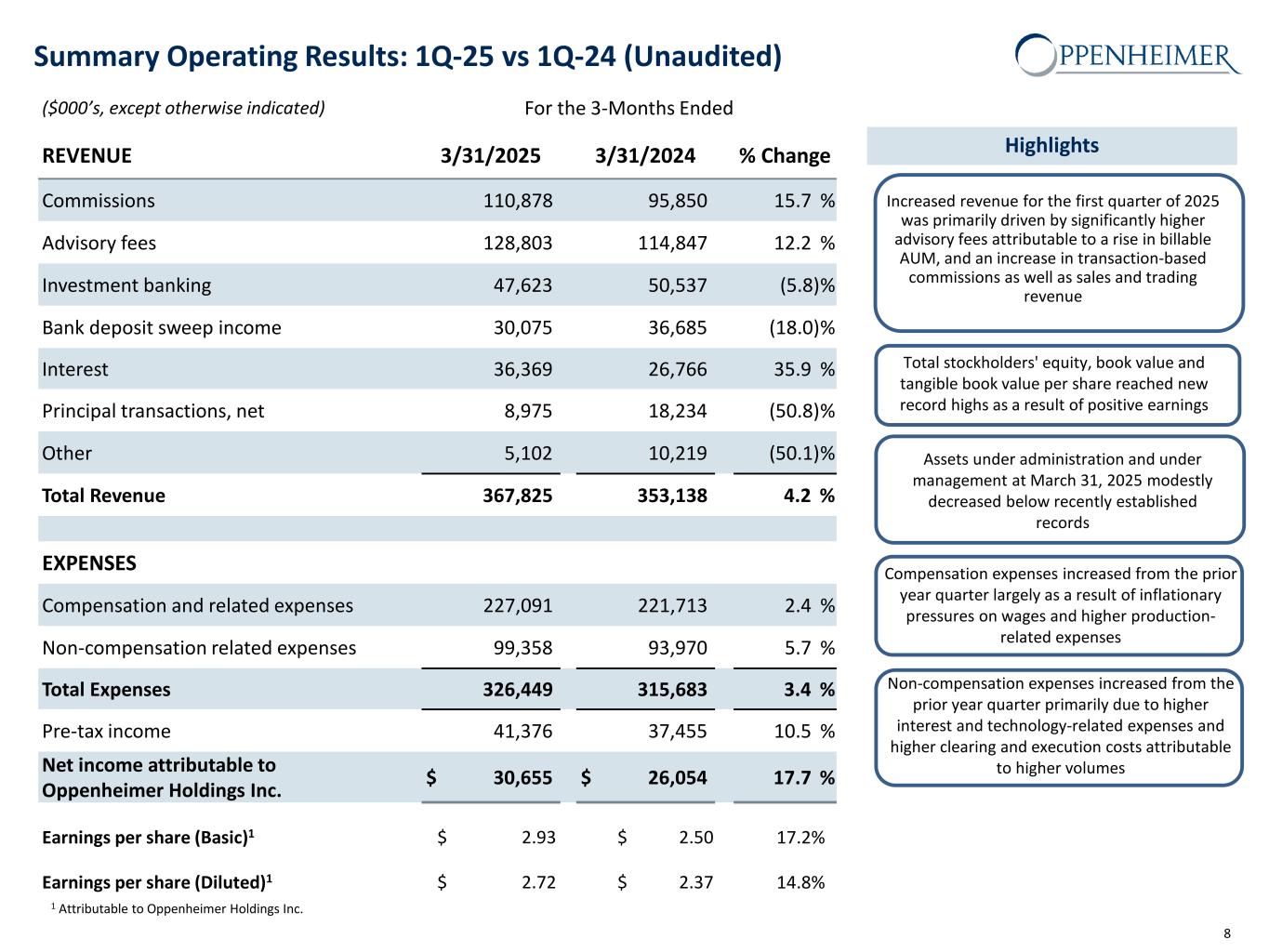 Summary Operating Results: 1Q-25 vs 1Q-24 (Unaudited)

OPPENHEIMER

($000's, except otherwise indicated)

For the 3-Months Ended

| REVENUE | 3/31/2025 | 3/31/2024 | % Change |
|---|---|---|---|
| Commissions | 110,878 | 95,850 | 15.7 % |
| Advisory fees | 128,803 | 114,847 | 12.2 % |
| Investment banking | 47,623 | 50,537 | (5.8)% |
| Bank deposit sweep income | 30,075 | 36,685 | (18.0)% |
| Interest | 36,369 | 26,766 | 35.9 % |
| Principal transactions, net | 8,975 | 18,234 | (50.8)% |
| Other | 5,102 | 10,219 | (50.1)% |
| Total Revenue | 367,825 | 353,138 | 4.2 % |
| | | | |
| EXPENSES | | | |
| Compensation and related expenses | 227,091 | 221,713 | 2.4 % |
| Non-compensation related expenses | 99,358 | 93,970 | 5.7 % |
| Total Expenses | 326,449 | 315,683 | 3.4 % |
| Pre-tax income | 41,376 | 37,455 | 10.5 % |
| Net income attributable to Oppenheimer Holdings Inc. | $ 30,655 | $ 26,054 | 17.7 % |
| Earnings per share (Basic)$^1$ | $ 2.93 | $ 2.50 | 17.2% |
| Earnings per share (Diluted)$^1$ | $ 2.72 | $ 2.37 | 14.8% |

$^1$ Attributable to Oppenheimer Holdings Inc.

Highlights

Increased revenue for the first quarter of 2025 was primarily driven by significantly higher advisory fees attributable to a rise in billable AUM, and an increase in transaction-based commissions as well as sales and trading revenue

Total stockholders' equity, book value and tangible book value per share reached new record highs as a result of positive earnings

Assets under administration and under management at March 31, 2025 modestly decreased below recently established records

Compensation expenses increased from the prior year quarter largely as a result of inflationary pressures on wages and higher production-related expenses

Non-compensation expenses increased from the prior year quarter primarily due to higher interest and technology-related expenses and higher clearing and execution costs attributable to higher volumes

8